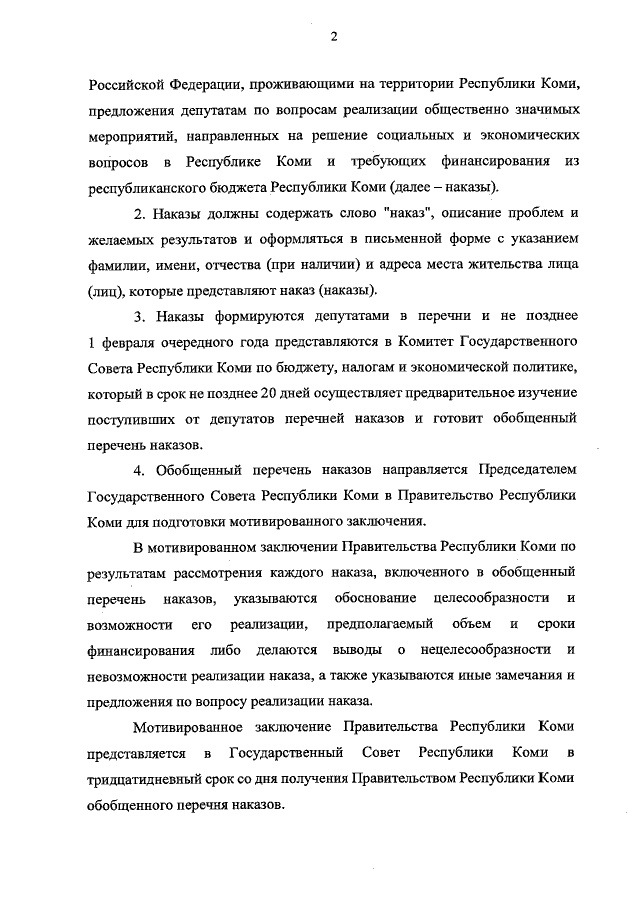 2

Российской Федерации, проживающими на территории Республики Коми, предложения депутатам по вопросам реализации общественно значимых мероприятий, направленных на решение социальных и экономических вопросов в Республике Коми и требующих финансирования из республиканского бюджета Республики Коми (далее – наказы).

2. Наказы должны содержать слово "наказ", описание проблем и желаемых результатов и оформляться в письменной форме с указанием фамилии, имени, отчества (при наличии) и адреса места жительства лица (лиц), которые представляют наказ (наказы).

3. Наказы формируются депутатами в перечни и не позднее 1 февраля очередного года представляются в Комитет Государственного Совета Республики Коми по бюджету, налогам и экономической политике, который в срок не позднее 20 дней осуществляет предварительное изучение поступивших от депутатов перечней наказов и готовит обобщенный перечень наказов.

4. Обобщенный перечень наказов направляется Председателем Государственного Совета Республики Коми в Правительство Республики Коми для подготовки мотивированного заключения.

В мотивированном заключении Правительства Республики Коми по результатам рассмотрения каждого наказа, включенного в обобщенный перечень наказов, указываются обоснование целесообразности и возможности его реализации, предполагаемый объем и сроки финансирования либо делаются выводы о нецелесообразности и невозможности реализации наказа, а также указываются иные замечания и предложения по вопросу реализации наказа.

Мотивированное заключение Правительства Республики Коми представляется в Государственный Совет Республики Коми в тридцатидневный срок со дня получения Правительством Республики Коми обобщенного перечня наказов.